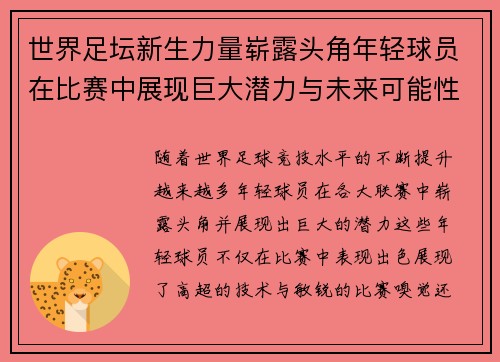 世界足坛新生力量崭露头角年轻球员在比赛中展现巨大潜力与未来可能性

随着世界足球竞技水平的不断提升越来越多年轻球员在各大联赛中崭露头角并展现出巨大的潜力这些年轻球员不仅在比赛中表现出色展现了高超的技术与敏锐的比赛嗅觉还